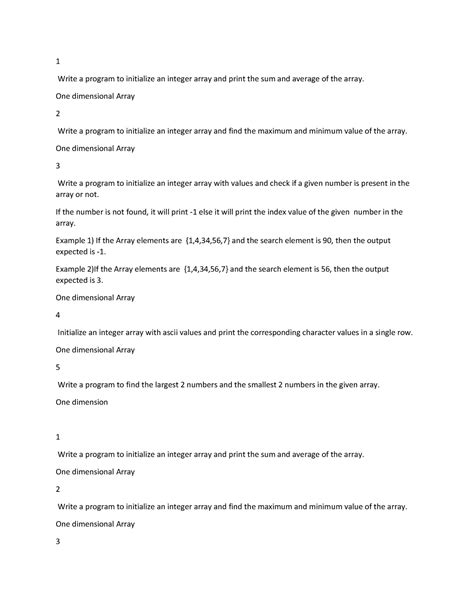 1

Write a program to initialize an integer array and print the sum and average of the array.

One dimensional Array

2

Write a program to initialize an integer array and find the maximum and minimum value of the array.

One dimensional Array

3

Write a program to initialize an integer array with values and check if a given number is present in the array or not.

If the number is not found, it will print -1 else it will print the index value of the given number in the array.

Example 1) If the Array elements are {1,4,34,56,7} and the search element is 90, then the output expected is -1.

Example 2)If the Array elements are {1,4,34,56,7} and the search element is 56, then the output expected is 3.

One dimensional Array

4

Initialize an integer array with ascii values and print the corresponding character values in a single row.

One dimensional Array

5

Write a program to find the largest 2 numbers and the smallest 2 numbers in the given array.

One dimension

1

Write a program to initialize an integer array and print the sum and average of the array.

One dimensional Array

2

Write a program to initialize an integer array and find the maximum and minimum value of the array.

One dimensional Array

3